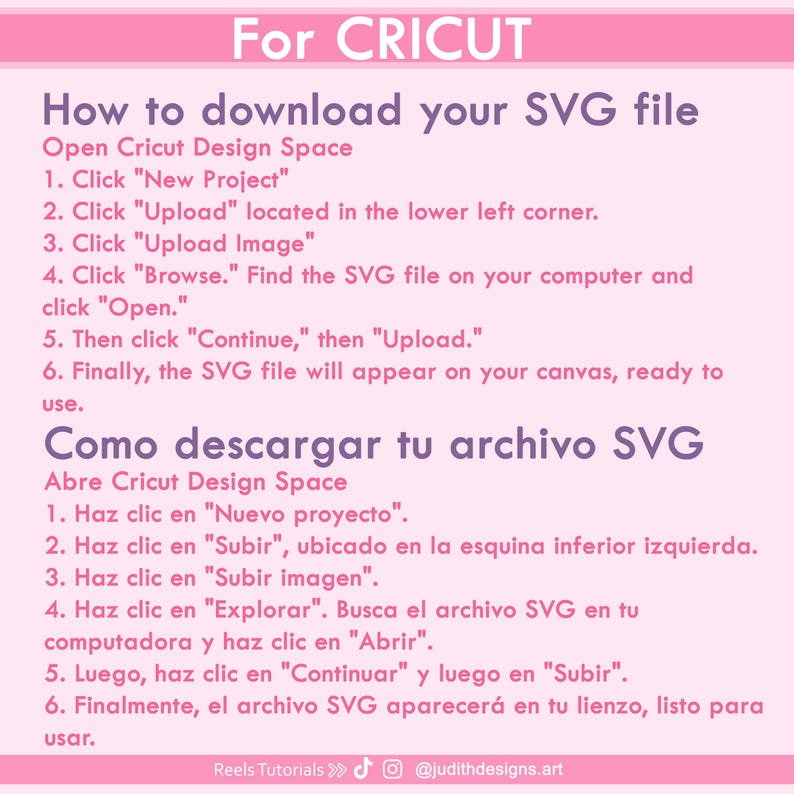 For CRICUT

How to download your SVG file

Open Cricut Design Space

1. Click "New Project"
2. Click "Upload" located in the lower left corner.
3. Click "Upload Image"
4. Click "Browse." Find the SVG file on your computer and click "Open."
5. Then click "Continue," then "Upload."
6. Finally, the SVG file will appear on your canvas, ready to use.

Como descargar tu archivo SVG

Abre Cricut Design Space

1. Haz clic en "Nuevo proyecto".
2. Haz clic en "Subir", ubicado en la esquina inferior izquierda.
3. Haz clic en "Subir imagen".
4. Haz clic en "Explorar". Busca el archivo SVG en tu computadora y haz clic en "Abrir".
5. Luego, haz clic en "Continuar" y luego en "Subir".
6. Finalmente, el archivo SVG aparecerá en tu lienzo, listo para usar.

Reels Tutorials >>> @judithdesigns.art